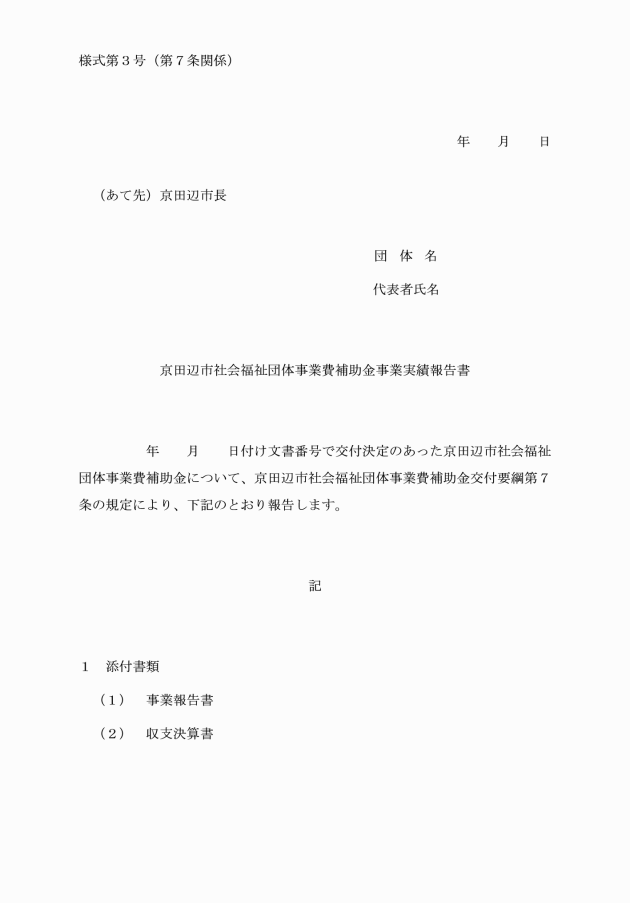 様式第３号（第７条関係）

年　　月　　日

（あて先）京田辺市長

団　体　名

代表者氏名

京田辺市社会福祉団体事業費補助金事業実績報告書

年　　月　　日付け文書番号で交付決定のあった京田辺市社会福祉団体事業費補助金について、京田辺市社会福祉団体事業費補助金交付要綱第７条の規定により、下記のとおり報告します。

記

１　添付書類

（１）　事業報告書

（２）　収支決算書